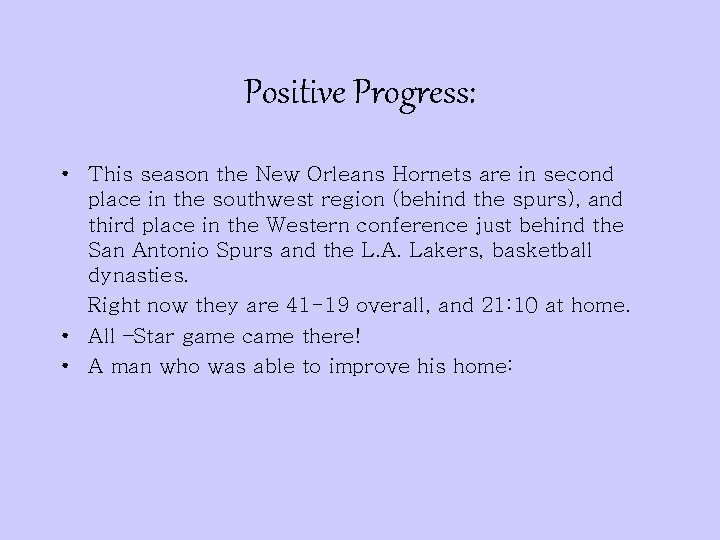 Positive Progress:

• This season the New Orleans Hornets are in second place in the southwest region (behind the spurs), and third place in the Western conference just behind the San Antonio Spurs and the L.A. Lakers, basketball dynasties.

Right now they are 41-19 overall, and 21:10 at home.

• All –Star game came there!

• A man who was able to improve his home: